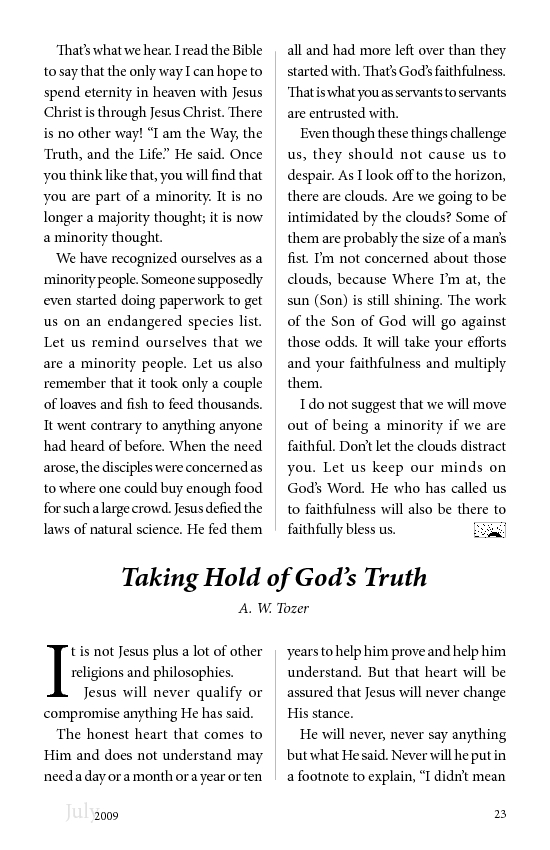 That's what we hear. I read the Bible to say that the only way I can hope to spend eternity in heaven with Jesus Christ is through Jesus Christ. There is no other way! "I am the Way, the Truth, and the Life." He said. Once you think like that, you will find that you are part of a minority. It is no longer a majority thought; it is now a minority thought.

We have recognized ourselves as a minority people. Someone supposedly even started doing paperwork to get us on an endangered species list. Let us remind ourselves that we are a minority people. Let us also remember that it took only a couple of loaves and fish to feed thousands. It went contrary to anything anyone had heard of before. When the need arose, the disciples were concerned as to where one could buy enough food for such a large crowd. Jesus defied the laws of natural science. He fed them all and had more left over than they started with. That's God's faithfulness. That is what you as servants to servants are entrusted with.

Even though these things challenge us, they should not cause us to despair. As I look off to the horizon, there are clouds. Are we going to be intimidated by the clouds? Some of them are probably the size of a man's fist. I'm not concerned about those clouds, because Where I'm at, the sun (Son) is still shining. The work of the Son of God will go against those odds. It will take your efforts and your faithfulness and multiply them.

I do not suggest that we will move out of being a minority if we are faithful. Don't let the clouds distract you. Let us keep our minds on God's Word. He who has called us to faithfulness will also be there to faithfully bless us.

Taking Hold of God's Truth

A. W. Tozer

It is not Jesus plus a lot of other religions and philosophies.

Jesus will never qualify or compromise anything He has said.

The honest heart that comes to Him and does not understand may need a day or a month or a year or ten years to help him prove and help him understand. But that heart will be assured that Jesus will never change His stance.

He will never, never say anything but what He said. Never will he put in a footnote to explain, "I didn't mean

July 2009

23